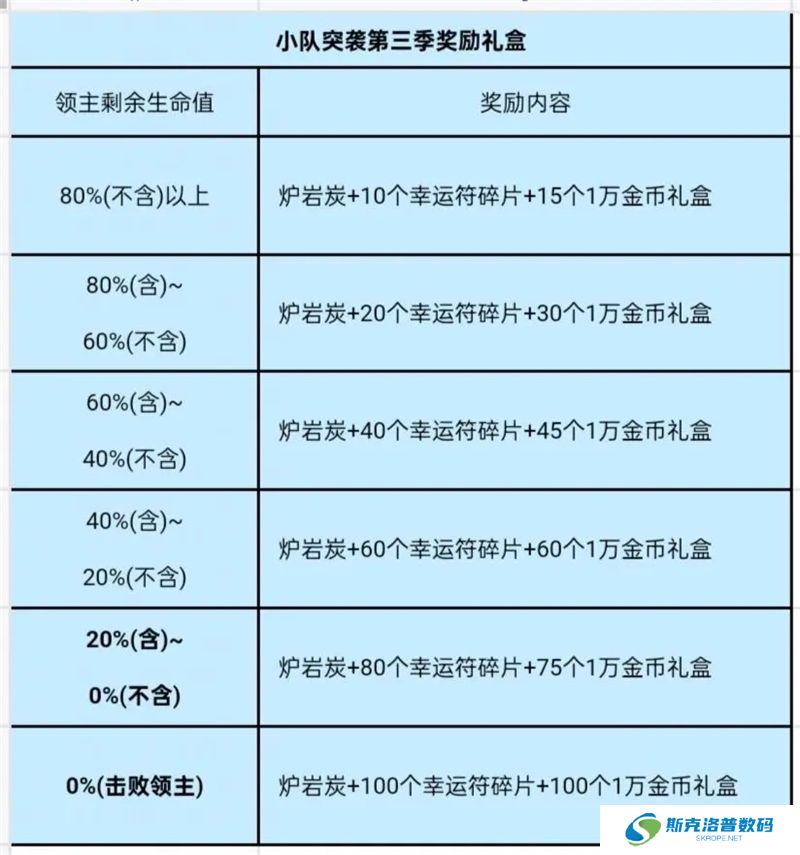 小队突袭第三季奖励礼盒

| 领主剩余生命值 | 奖励内容 |
|---|---|
| 80%(不含)以上 | 炉岩炭+10个幸运符碎片+15个1万金币礼盒 |
| 80%(含)~ 60%(不含) | 炉岩炭+20个幸运符碎片+30个1万金币礼盒 |
| 60%(含)~ 40%(不含) | 炉岩炭+40个幸运符碎片+45个1万金币礼盒 |
| 40%(含)~ 20%(不含) | 炉岩炭+60个幸运符碎片+60个1万金币礼盒 |
| 20%(含)~ 0%(不含) | 炉岩炭+80个幸运符碎片+75个1万金币礼盒 |
| 0%(击败领主) | 炉岩炭+100个幸运符碎片+100个1万金币礼盒 |

斯克洛普数码
SKROPE.NET